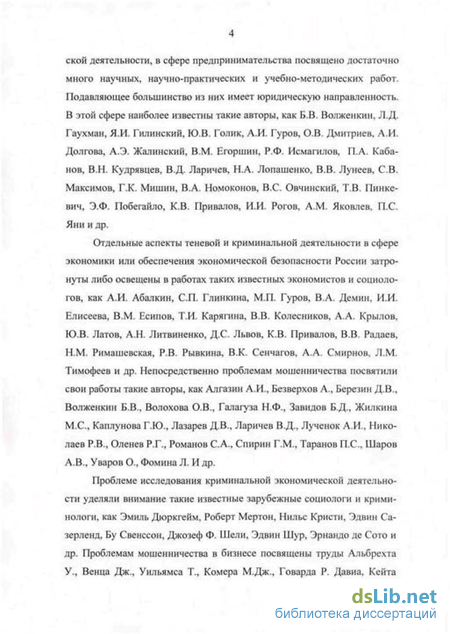 4

ской деятельности, в сфере предпринимательства посвящено достаточно много научных, научно-практических и учебно-методических работ. Подавляющее большинство из них имеет юридическую направленность. В этой сфере наиболее известны такие авторы, как Б.В. Волженкин, Л.Д. Гаухман, Я.И. Гилинский, Ю.В. Голик, А.И. Гуров, О.В. Дмитриев, А.И. Долгова, А.Э. Жалинский, В.М. Егоршин, Р.Ф. Исмагилов, П.А. Кабанов, В.Н. Кудрявцев, В.Д. Ларичев, Н.А. Лопашенко, В.В. Лунеев, С.В. Максимов, Г.К. Мишин, В.А. Номоконов, В.С. Овчинский, Т.В. Пинкевич, Э.Ф. Побегайло, К.В. Привалов, И.И. Рогов, А.М. Яковлев, П.С. Яни и др.

Отдельные аспекты теневой и криминальной деятельности в сфере экономики или обеспечения экономической безопасности России затронуты либо освещены в работах таких известных экономистов и социологов, как А.И. Абалкин, С.П. Глинкина, М.П. Гуров, В.А. Демин, И.И. Елисеева, В.М. Есипов, Т.И. Карягина, В.В. Колесников, А.А. Крылов, Ю.В. Латов, А.Н. Литвиненко, Д.С. Львов, К.В. Привалов, В.В. Радаев, Н.М. Римашевская, Р.В. Рывкина, В.К. Сенчагов, А.А. Смирнов, Л.М. Тимофеев и др. Непосредственно проблемам мошенничества посвятили свои работы такие авторы, как Алгазин А.И., Безверхов А., Березин Д.В., Волженкин Б.В., Волохова О.В., Галагуза Н.Ф., Завидов Б.Д., Жилкина М.С., Каплунова Г.Ю., Лазарев Д.В., Ларичев В.Д., Лученок А.И., Николаев Р.В., Оленев Р.Г., Романов С.А., Спирин Г.М., Таранов П.С., Шаров А.В., Уваров О., Фомина Л. И др.

Проблеме исследования криминальной экономической деятельности уделяли внимание такие известные зарубежные социологи и криминологи, как Эмиль Дюркгейм, Роберт Мертон, Нильс Кристи, Эдвин Сазерленд, Бу Свенссон, Джозеф Ф. Шели, Эдвин Шур, Эрнандо де Сото и др. Проблемам мошенничества в бизнесе посвящены труды Альбрехта У., Венца Дж., Уильямса Т., Комера М.Дж., Говарда Р. Давиа, Кейта

dsLib.net
библиотека диссертаций